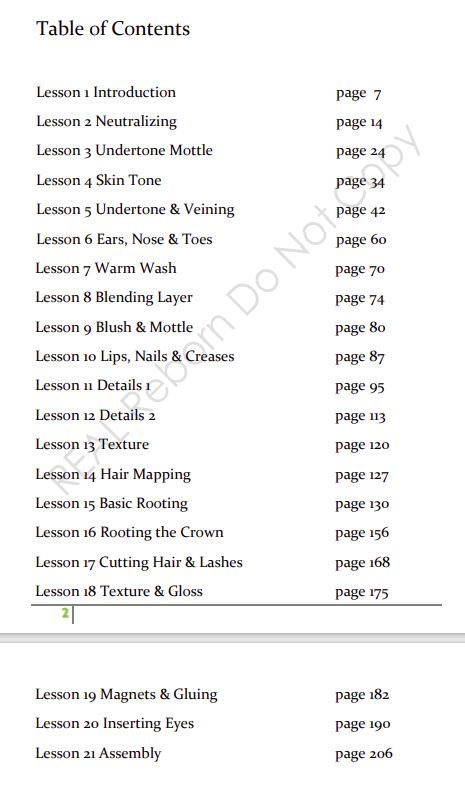 Table of Contents

| | |
|---|---|
| Lesson 1 Introduction | page 7 |
| Lesson 2 Neutralizing | page 14 |
| Lesson 3 Undertone Mottle | page 24 |
| Lesson 4 Skin Tone | page 34 |
| Lesson 5 Undertone & Veining | page 42 |
| Lesson 6 Ears, Nose & Toes | page 60 |
| Lesson 7 Warm Wash | page 70 |
| Lesson 8 Blending Layer | page 74 |
| Lesson 9 Blush & Mottle | page 80 |
| Lesson 10 Lips, Nails & Creases | page 87 |
| Lesson 11 Details 1 | page 95 |
| Lesson 12 Details 2 | page 113 |
| Lesson 13 Texture | page 120 |
| Lesson 14 Hair Mapping | page 127 |
| Lesson 15 Basic Rooting | page 130 |
| Lesson 16 Rooting the Crown | page 156 |
| Lesson 17 Cutting Hair & Lashes | page 168 |
| Lesson 18 Texture & Gloss | page 175 |

REAL Reborn Do Not Copy

2

| | |
|---|---|
| Lesson 19 Magnets & Gluing | page 182 |
| Lesson 20 Inserting Eyes | page 190 |
| Lesson 21 Assembly | page 206 |